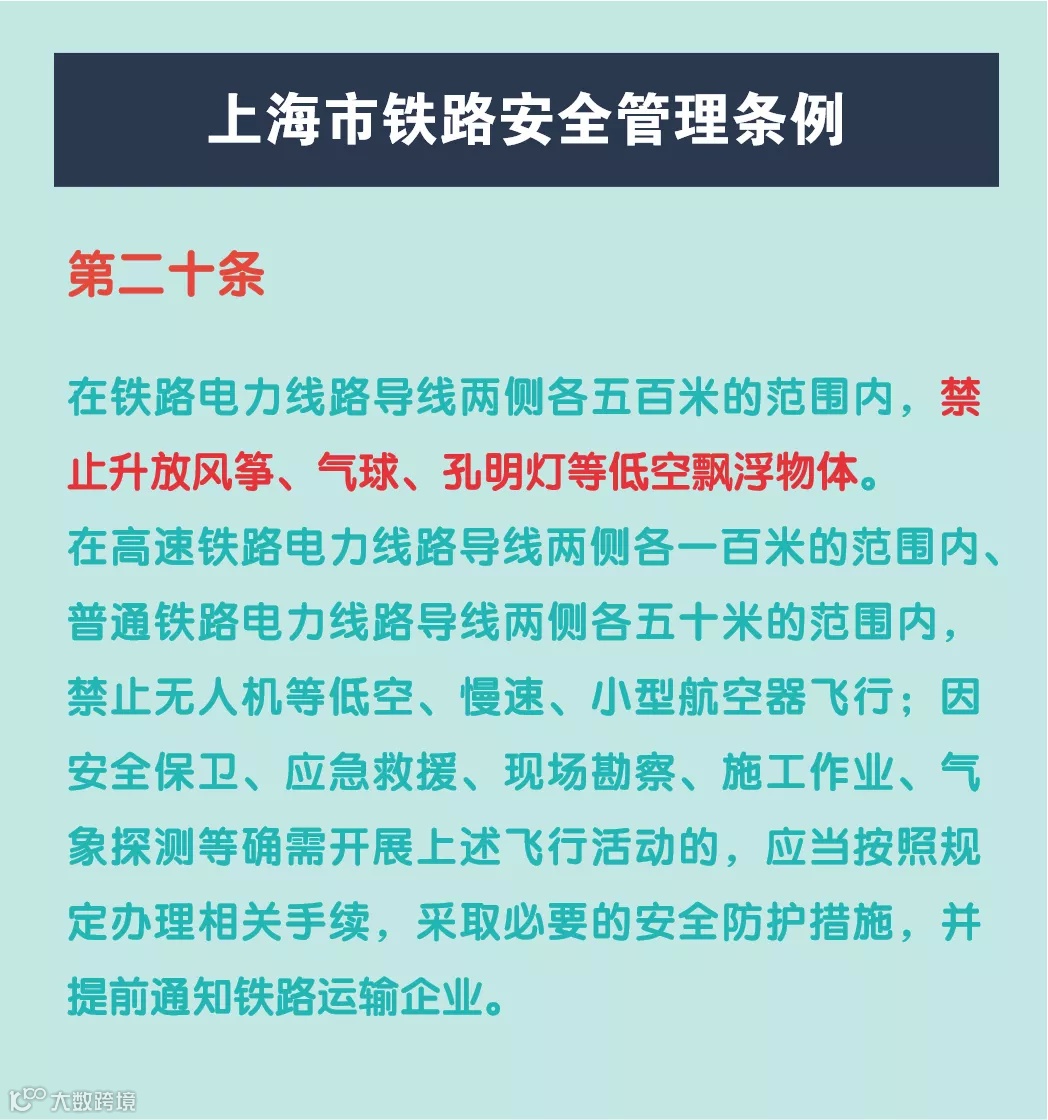 上海市铁路安全管理条例

第二十条

在铁路电力线路导线两侧各五百米的范围内，禁止升放风筝、气球、孔明灯等低空飘浮物体。

在高速铁路电力线路导线两侧各一百米的范围内、普通铁路电力线路导线两侧各五十米的范围内，禁止无人机等低空、慢速、小型航空器飞行；因安全保卫、应急救援、现场勘察、施工作业、气象探测等确需开展上述飞行活动的，应当按照规定办理相关手续，采取必要的安全防护措施，并提前通知铁路运输企业。

大数跨境